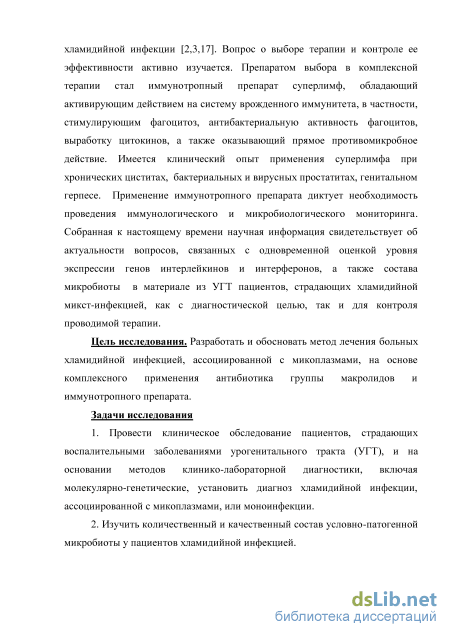 хламидийной инфекции [2,3,17]. Вопрос о выборе терапии и контроле ее эффективности активно изучается. Препаратом выбора в комплексной терапии стал иммунотропный препарат суперлимф, обладающий активирующим действием на систему врожденного иммунитета, в частности, стимулирующим фагоцитоз, антибактериальную активность фагоцитов, выработку цитокинов, а также оказывающий прямое противомикробное действие. Имеется клинический опыт применения суперлимфа при хронических циститах, бактериальных и вирусных простатитах, генитальном герпесе. Применение иммунотропного препарата диктует необходимость проведения иммунологического и микробиологического мониторинга. Собранная к настоящему времени научная информация свидетельствует об актуальности вопросов, связанных с одновременной оценкой уровня экспрессии генов интерлейкинов и интерферонов, а также состава микробиоты в материале из УГТ пациентов, страдающих хламидийной микст-инфекцией, как с диагностической целью, так и для контроля проводимой терапии.

Цель исследования. Разработать и обосновать метод лечения больных хламидийной инфекцией, ассоциированной с микоплазмами, на основе комплексного применения антибиотика группы макролидов и иммунотропного препарата.

Задачи исследования

1. Провести клиническое обследование пациентов, страдающих воспалительными заболеваниями урогенитального тракта (УГТ), и на основании методов клинико-лабораторной диагностики, включая молекулярно-генетические, установить диагноз хламидийной инфекции, ассоциированной с микоплазмами, или моноинфекции.

2. Изучить количественный и качественный состав условно-патогенной микробиоты у пациентов хламидийной инфекцией.

dsLib.net
библиотека диссертаций